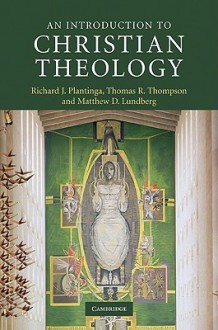 AN INTRODUCTION TO
CHRISTIAN
THEOLOGY

Richard J. Plantinga, Thomas R. Thompson
and Matthew D. Lundberg

CAMBRIDGE